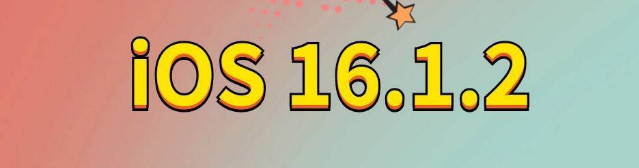 iOS 16.1.2